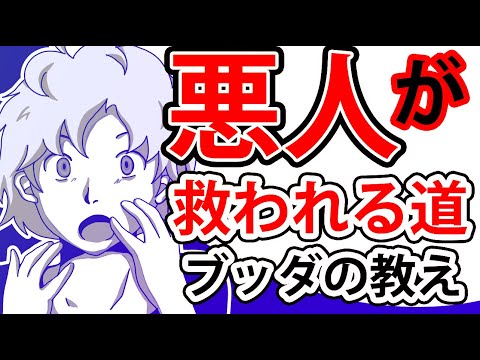 悪人が
救われる道
ブッダの教え